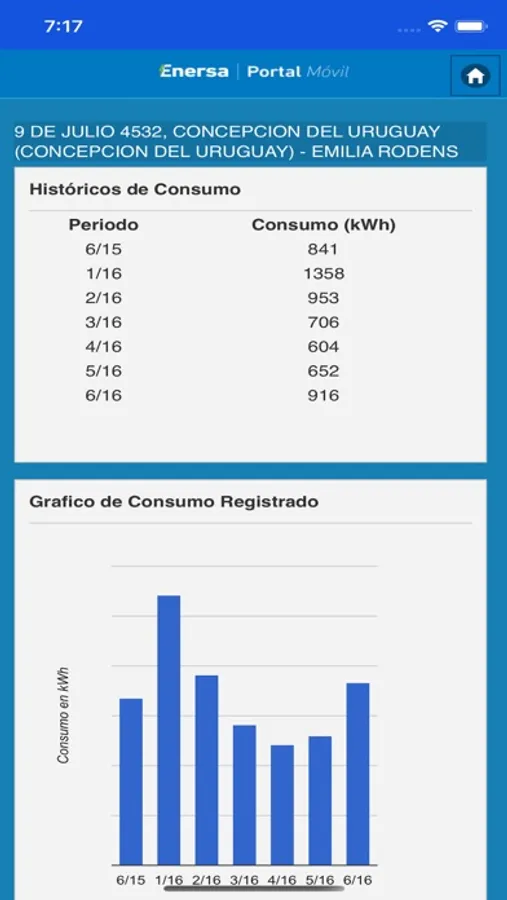 7:17

Enersa | Portal Móvil

9 DE JULIO 4532, CONCEPCION DEL URUGUAY (CONCEPCION DEL URUGUAY) - EMILIA RODENS

Históricos de Consumo

| Periodo | Consumo (kWh) |
|---|---|
| 6/15 | 841 |
| 1/16 | 1358 |
| 2/16 | 953 |
| 3/16 | 706 |
| 4/16 | 604 |
| 5/16 | 652 |
| 6/16 | 916 |

Grafico de Consumo Registrado

Consumo en kWh

6/15 1/16 2/16 3/16 4/16 5/16 6/16